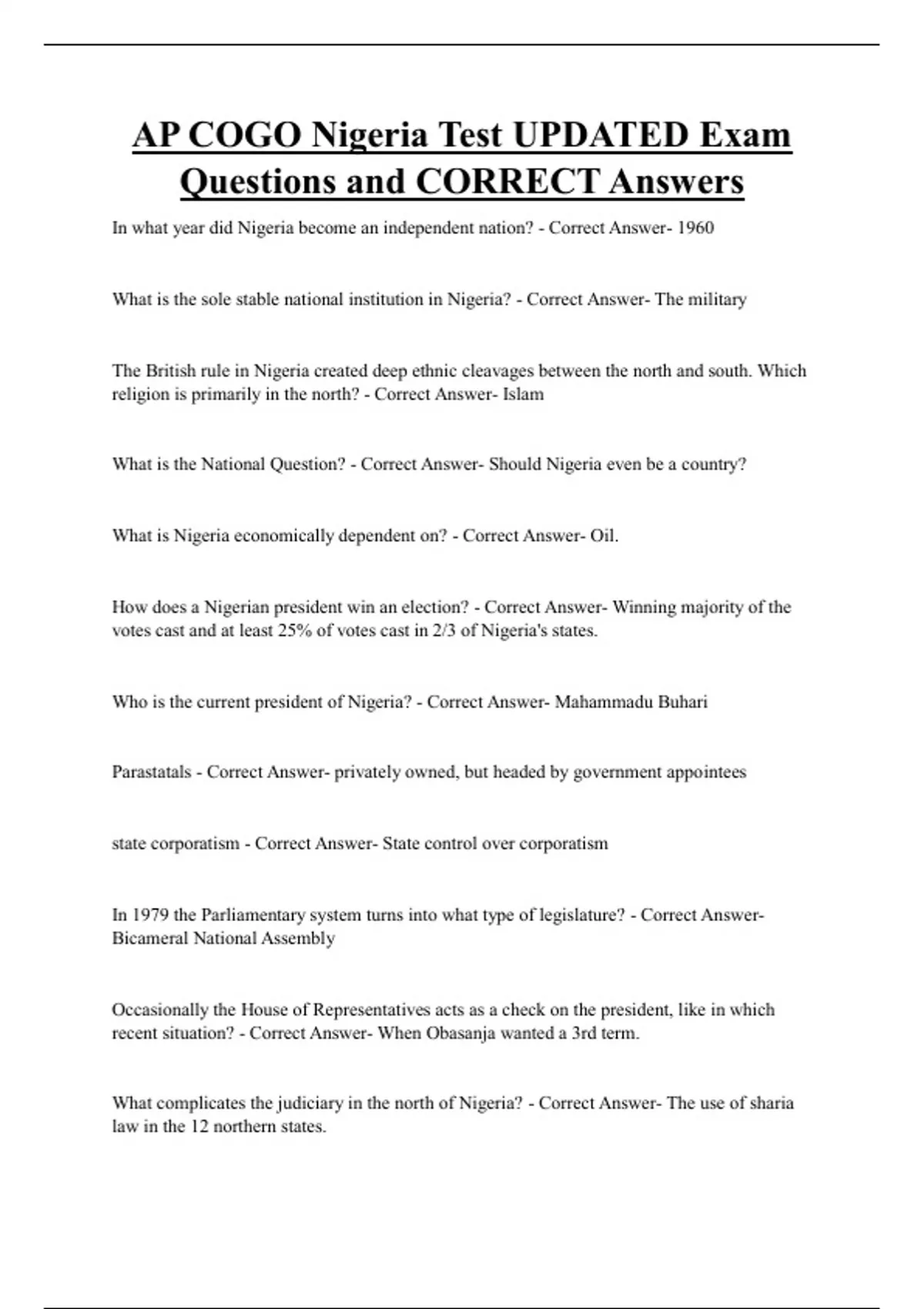 AP COGO Nigeria Test UPDATED Exam Questions and CORRECT Answers

In what year did Nigeria become an independent nation? - Correct Answer- 1960

What is the sole stable national institution in Nigeria? - Correct Answer- The military

The British rule in Nigeria created deep ethnic cleavages between the north and south. Which religion is primarily in the north? - Correct Answer- Islam

What is the National Question? - Correct Answer- Should Nigeria even be a country?

What is Nigeria economically dependent on? - Correct Answer- Oil.

How does a Nigerian president win an election? - Correct Answer- Winning majority of the votes cast and at least 25% of votes cast in 2/3 of Nigeria's states.

Who is the current president of Nigeria? - Correct Answer- Mahammadu Buhari

Parastatals - Correct Answer- privately owned, but headed by government appointees

state corporatism - Correct Answer- State control over corporatism

In 1979 the Parliamentary system turns into what type of legislature? - Correct Answer- Bicameral National Assembly

Occasionally the House of Representatives acts as a check on the president, like in which recent situation? - Correct Answer- When Obasanja wanted a 3rd term.

What complicates the judiciary in the north of Nigeria? - Correct Answer- The use of sharia law in the 12 northern states.